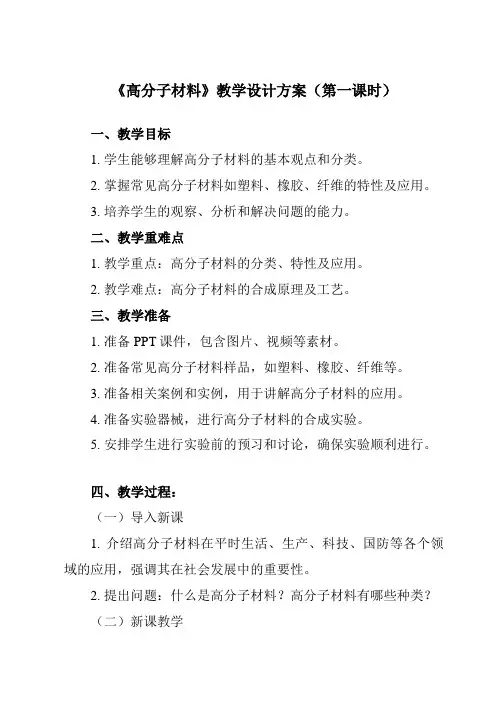 《高分子材料》教学设计方案（第一课时）

一、教学目标

1. 学生能够理解高分子材料的基本观点和分类。

2. 掌握常见高分子材料如塑料、橡胶、纤维的特性及应用。

3. 培养学生的观察、分析和解决问题的能力。

二、教学重难点

1. 教学重点：高分子材料的分类、特性及应用。

2. 教学难点：高分子材料的合成原理及工艺。

三、教学准备

1. 准备 PPT 课件，包含图片、视频等素材。

2. 准备常见高分子材料样品，如塑料、橡胶、纤维等。

3. 准备相关案例和实例，用于讲解高分子材料的应用。

4. 准备实验器械，进行高分子材料的合成实验。

5. 安排学生进行实验前的预习和讨论，确保实验顺利进行。

四、教学过程：

（一）导入新课

1. 介绍高分子材料在平时生活、生产、科技、国防等各个领域的应用，强调其在社会发展中的重要性。

2. 提出问题：什么是高分子材料？高分子材料有哪些种类？

（二）新课教学